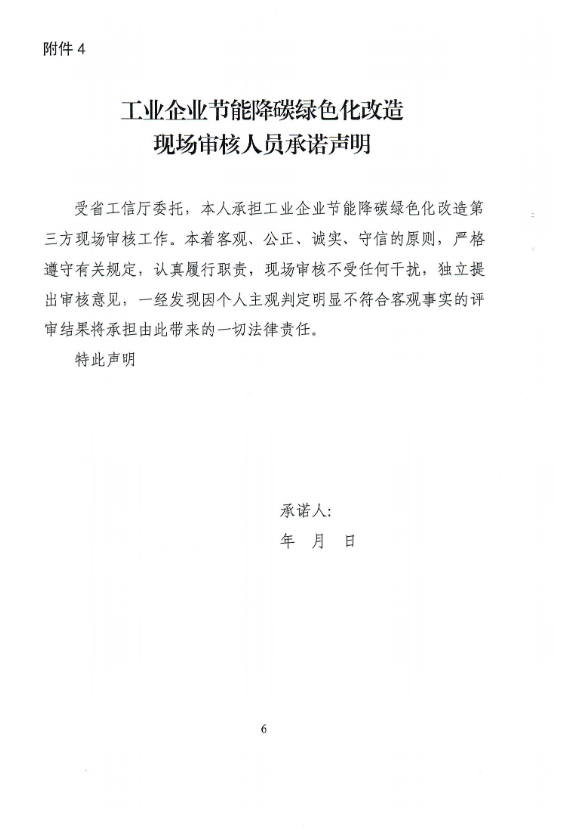 附件 4

工业企业节能降碳绿色化改造
现场审核人员承诺声明

受省工信厅委托，本人承担工业企业节能降碳绿色化改造第三方现场审核工作。本着客观、公正、诚实、守信的原则，严格遵守有关规定，认真履行职责，现场审核不受任何干扰，独立提出审核意见，一经发现因个人主观判定明显不符合客观事实的评审结果将承担由此带来的一切法律责任。

特此声明

承诺人:
年　月　日

6